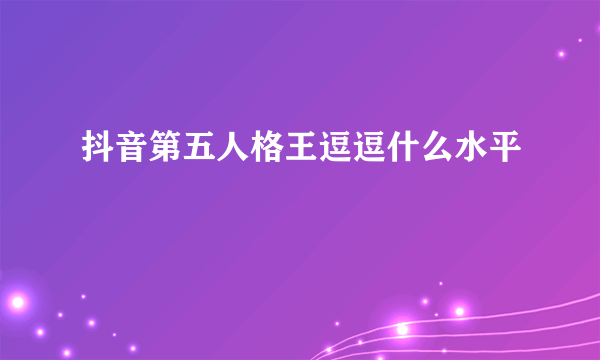 抖音第五人格王逗逗什么水平